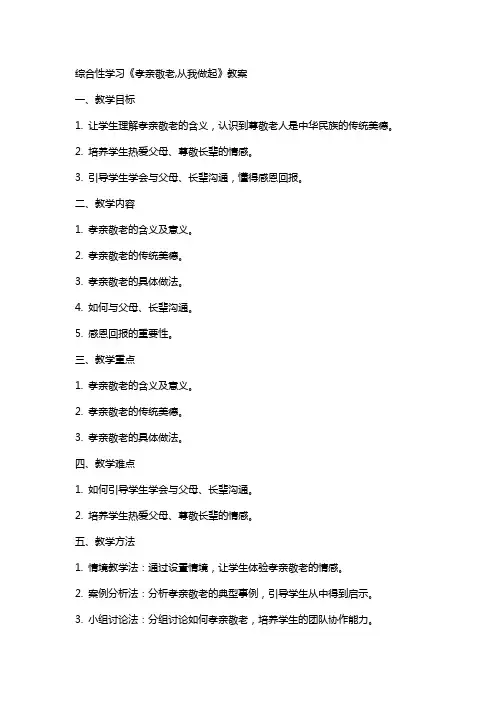 综合性学习《孝亲敬老,从我做起》教案

一、教学目标

1. 让学生理解孝亲敬老的含义，认识到尊敬老人是中华民族的传统美德。

2. 培养学生热爱父母、尊敬长辈的情感。

3. 引导学生学会与父母、长辈沟通，懂得感恩回报。

二、教学内容

1. 孝亲敬老的含义及意义。

2. 孝亲敬老的传统美德。

3. 孝亲敬老的具体做法。

4. 如何与父母、长辈沟通。

5. 感恩回报的重要性。

三、教学重点

1. 孝亲敬老的含义及意义。

2. 孝亲敬老的传统美德。

3. 孝亲敬老的具体做法。

四、教学难点

1. 如何引导学生学会与父母、长辈沟通。

2. 培养学生热爱父母、尊敬长辈的情感。

五、教学方法

1. 情境教学法：通过设置情境，让学生体验孝亲敬老的情感。

2. 案例分析法：分析孝亲敬老的典型事例，引导学生从中得到启示。

3. 小组讨论法：分组讨论如何孝亲敬老，培养学生的团队协作能力。